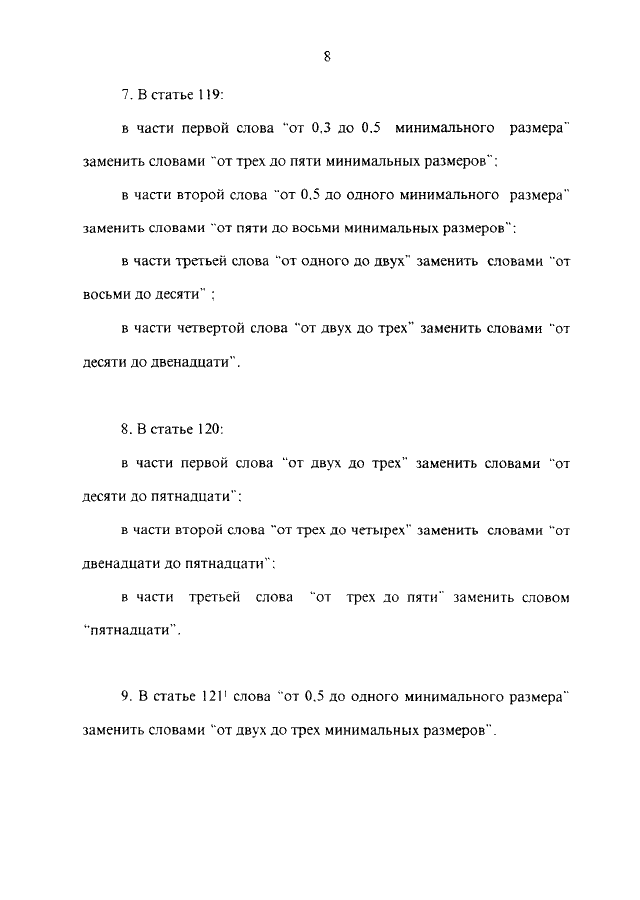 8

7. В статье 119:

в части первой слова "от 0,3 до 0,5 минимального размера" заменить словами "от трех до пяти минимальных размеров";

в части второй слова "от 0,5 до одного минимального размера" заменить словами "от пяти до восьми минимальных размеров";

в части третьей слова "от одного до двух" заменить словами "от восьми до десяти" ;

в части четвертой слова "от двух до трех" заменить словами "от десяти до двенадцати".

8. В статье 120:

в части первой слова "от двух до трех" заменить словами "от десяти до пятнадцати";

в части второй слова "от трех до четырех" заменить словами "от двенадцати до пятнадцати";

в части третьей слова "от трех до пяти" заменить словом "пятнадцати".

9. В статье $121^1$ слова "от 0,5 до одного минимального размера" заменить словами "от двух до трех минимальных размеров".